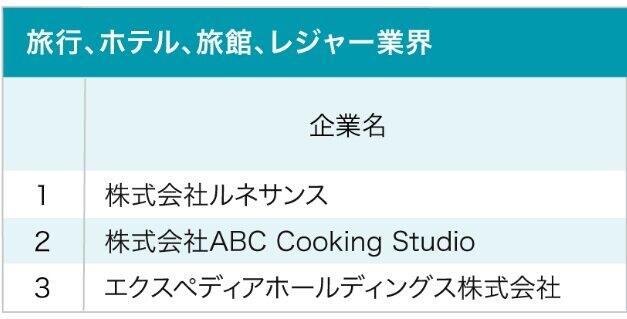 旅行、ホテル、旅館、レジャー業界

|   | 企業名 |
|---|---|
| 1 | 株式会社ルネサンス |
| 2 | 株式会社ABC Cooking Studio |
| 3 | エクスペディアホールディングス株式会社 |